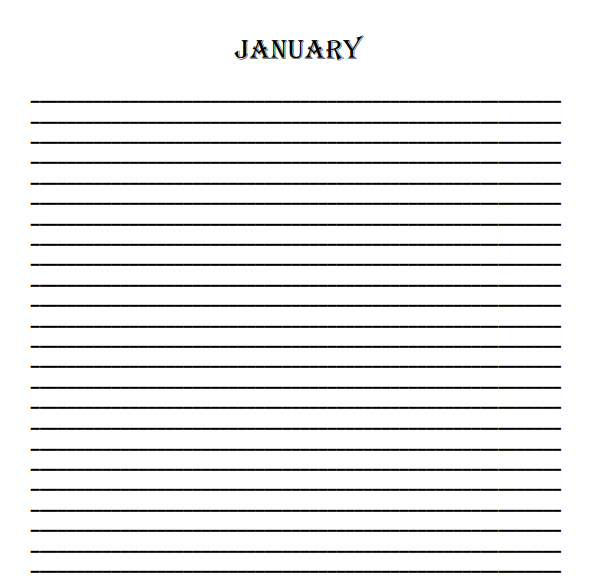 JANUARY